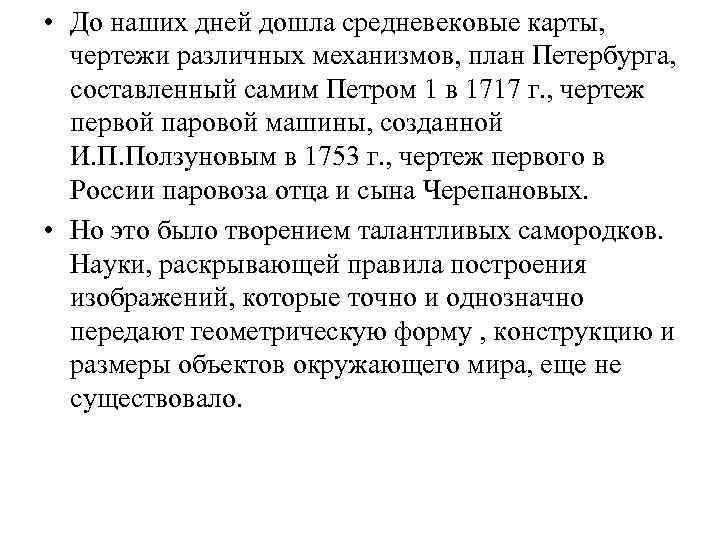 • До наших дней дошла средневековые карты, чертежи различных механизмов, план Петербурга, составленный самим Петром 1 в 1717 г., чертеж первой паровой машины, созданной И.П.Ползуновым в 1753 г., чертеж первого в России паровоза отца и сына Черепановых.

• Но это было творением талантливых самородков. Науки, раскрывающей правила построения изображений, которые точно и однозначно передают геометрическую форму , конструкцию и размеры объектов окружающего мира, еще не существовало.